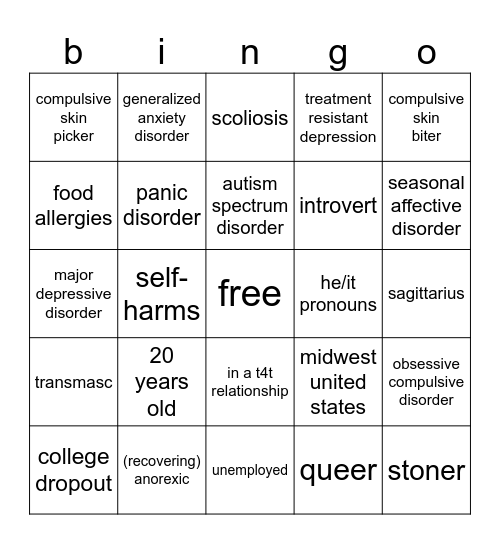 | b | i | n | g | o |
|---|---|---|---|---|
| compulsive skin picker | generalized anxiety disorder | scoliosis | treatment resistant depression | compulsive skin biter |
| food allergies | panic disorder | autism spectrum disorder | introvert | seasonal affective disorder |
| major depressive disorder | self-harms | free | he/it pronouns | sagittarius |
| transmasc | 20 years old | in a t4t relationship | midwest united states | obsessive compulsive disorder |
| college dropout | (recovering) anorexic | unemployed | queer | stoner |